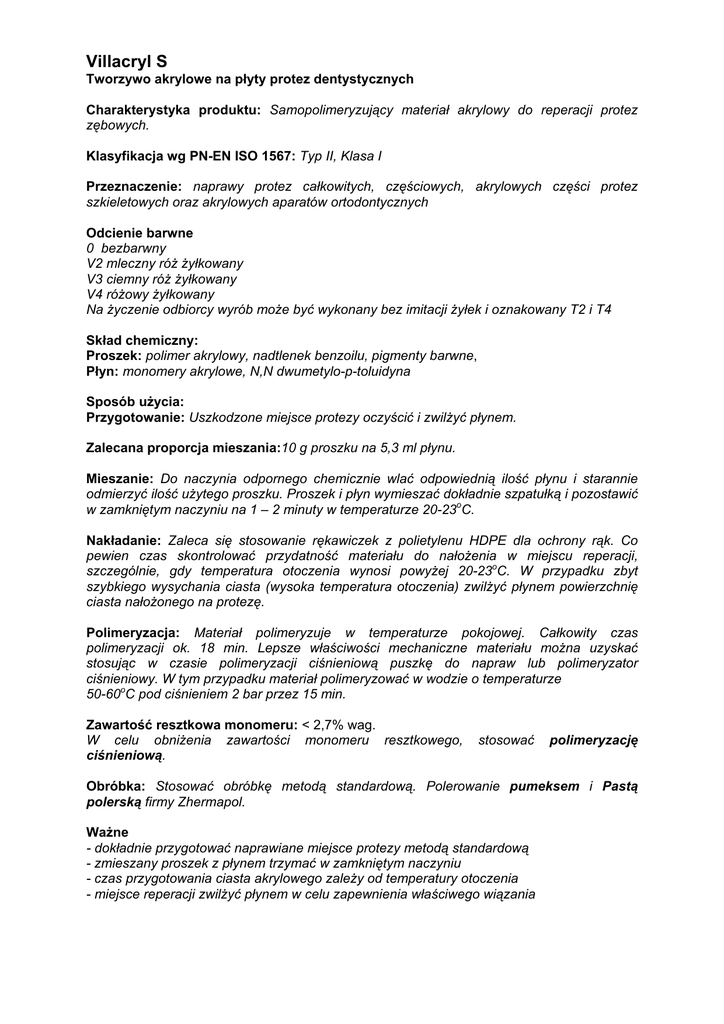 Villacryl S
Tworzywo akrylowe na płyty protez dentystycznych

Charakterystyka produktu: Samopolimeryzujący materiał akrylowy do reperacji protez zębowych.

Klasyfikacja wg PN-EN ISO 1567: Typ II, Klasa I

Przeznaczenie: naprawy protez całkowitych, częściowych, akrylowych części protez szkieletowych oraz akrylowych aparatów ortodontycznych

Odcienie barwne
0 bezbarwny
V2 mleczny róż żyłkowany
V3 ciemny róż żyłkowany
V4 różowy żyłkowany
Na życzenie odbiorcy wyrób może być wykonany bez imitacji żyłek i oznakowany T2 i T4

Skład chemiczny:
Proszek: polimer akrylowy, nadtlenek benzoilu, pigmenty barwne,
Płyn: monomery akrylowe, N,N dwumetylo-p-toluidyna

Sposób użycia:
Przygotowanie: Uszkodzone miejsce protezy oczyścić i zwilżyć płynem.

Zalecana proporcja mieszania:10 g proszku na 5,3 ml płynu.

Mieszanie: Do naczynia odpornego chemicznie wlać odpowiednią ilość płynu i starannie odmierzyć ilość użytego proszku. Proszek i płyn wymieszać dokładnie szpatułką i pozostawić w zamkniętym naczyniu na 1 – 2 minuty w temperaturze 20-23$^o$C.

Nakładanie: Zaleca się stosowanie rękawiczek z polietylenu HDPE dla ochrony rąk. Co pewien czas skontrolować przydatność materiału do nałożenia w miejscu reperacji, szczególnie, gdy temperatura otoczenia wynosi powyżej 20-23$^o$C. W przypadku zbyt szybkiego wysychania ciasta (wysoka temperatura otoczenia) zwilżyć płynem powierzchnię ciasta nałożonego na protezę.

Polimeryzacja: Materiał polimeryzuje w temperaturze pokojowej. Całkowity czas polimeryzacji ok. 18 min. Lepsze właściwości mechaniczne materiału można uzyskać stosując w czasie polimeryzacji ciśnieniową puszkę do napraw lub polimeryzator ciśnieniowy. W tym przypadku materiał polimeryzować w wodzie o temperaturze 50-60$^o$C pod ciśnieniem 2 bar przez 15 min.

Zawartość resztkowa monomeru: < 2,7% wag.
W celu obniżenia zawartości monomeru resztkowego, stosować polimeryzację ciśnieniową.

Obróbka: Stosować obróbkę metodą standardową. Polerowanie pumeksem i Pastą polerską firmy Zhermapol.

Ważne
- dokładnie przygotować naprawiane miejsce protezy metodą standardową
- zmieszany proszek z płynem trzymać w zamkniętym naczyniu
- czas przygotowania ciasta akrylowego zależy od temperatury otoczenia
- miejsce reperacji zwilżyć płynem w celu zapewnienia właściwego wiązania